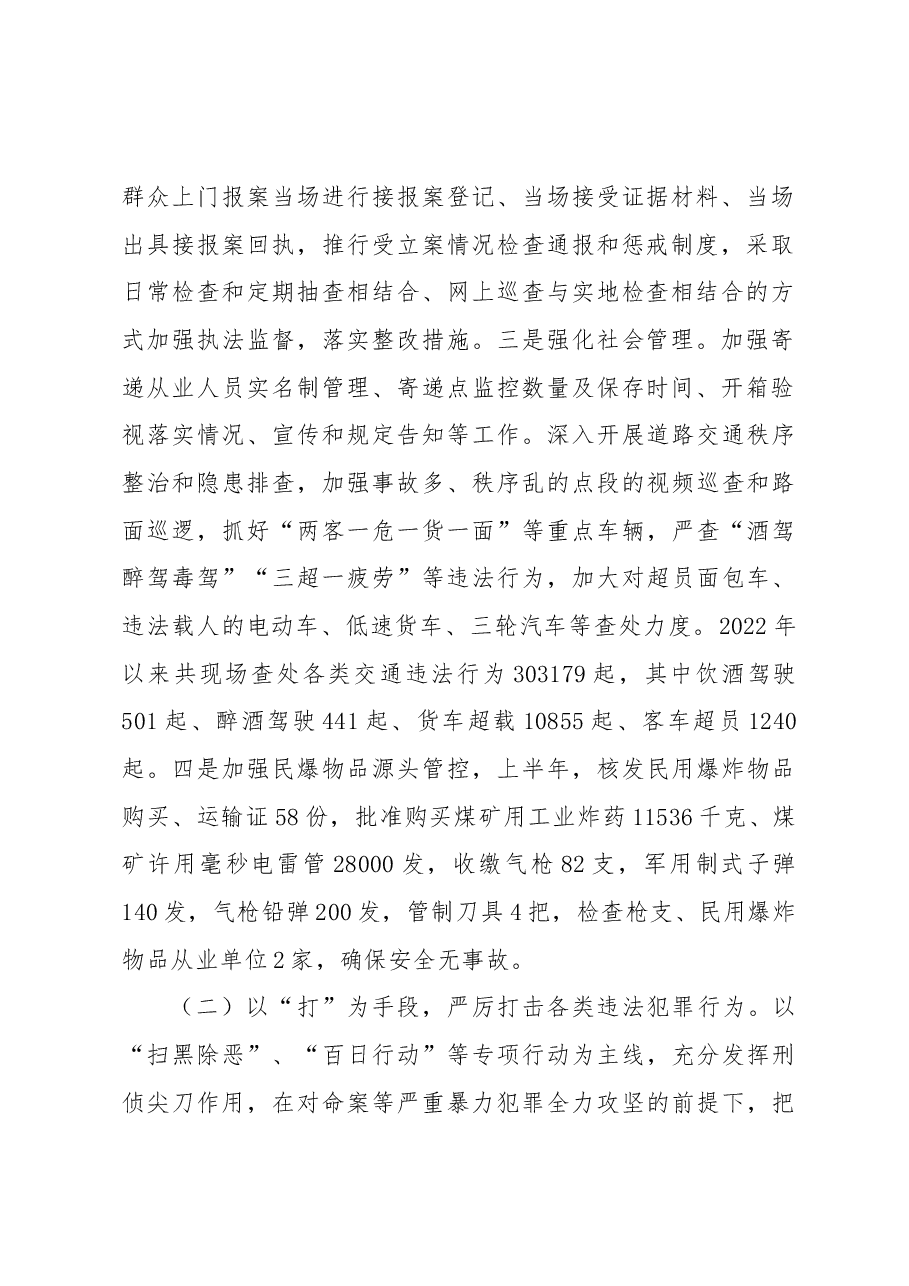 群众上门报案当场进行接报案登记、当场接受证据材料、当场出具接报案回执，推行受立案情况检查通报和惩戒制度，采取日常检查和定期抽查相结合、网上巡查与实地检查相结合的方式加强执法监督，落实整改措施。三是强化社会管理。加强寄递从业人员实名制管理、寄递点监控数量及保存时间、开箱验视落实情况、宣传和规定告知等工作。深入开展道路交通秩序整治和隐患排查，加强事故多、秩序乱的点段的视频巡查和路面巡逻，抓好“两客一危一货一面”等重点车辆，严查“酒驾醉驾毒驾”“三超一疲劳”等违法行为，加大对超员面包车、违法载人的电动车、低速货车、三轮汽车等查处力度。2022年以来共现场查处各类交通违法行为303179起，其中饮酒驾驶501起、醉酒驾驶441起、货车超载10855起、客车超员1240起。四是加强民爆物品源头管控，上半年，核发民用爆炸物品购买、运输证58份，批准购买煤矿用工业炸药11536千克、煤矿许用毫秒电雷管28000发，收缴气枪82支，军用制式子弹140发，气枪铅弹200发，管制刀具4把，检查枪支、民用爆炸物品从业单位2家，确保安全无事故。

（二）以“打”为手段，严厉打击各类违法犯罪行为。以“扫黑除恶”、“百日行动”等专项行动为主线，充分发挥刑侦尖刀作用，在对命案等严重暴力犯罪全力攻坚的前提下，把